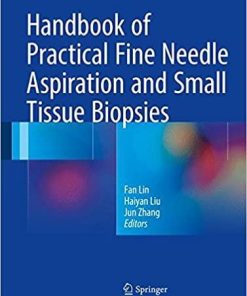 Handbook of Practical Fine Needle Aspiration and Small Tissue Biopsies

Fan Lin
Haiyan Liu
Jun Zhang
Editors

Springer